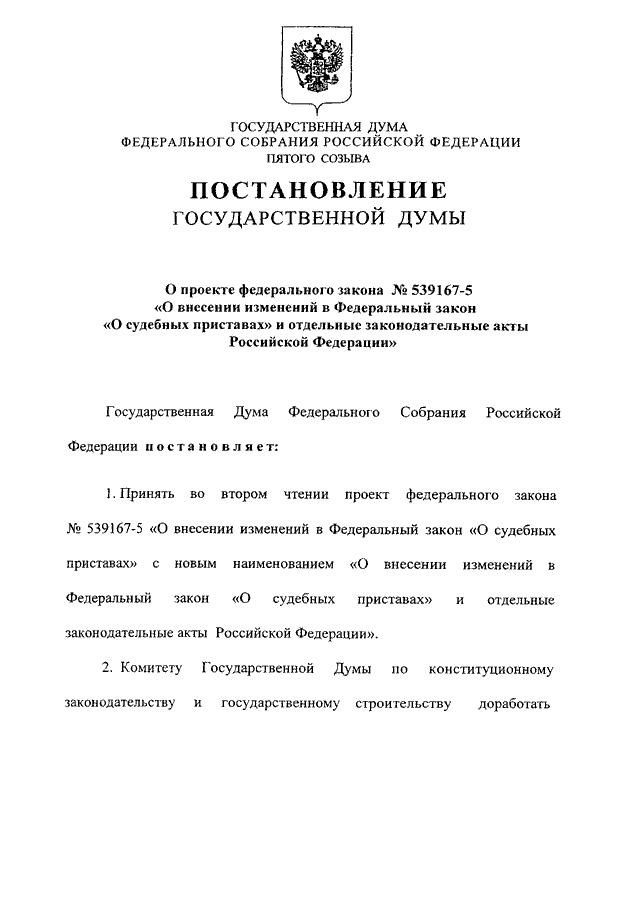 ГОСУДАРСТВЕННАЯ ДУМА
ФЕДЕРАЛЬНОГО СОБРАНИЯ РОССИЙСКОЙ ФЕДЕРАЦИИ
ПЯТОГО СОЗЫВА

ПОСТАНОВЛЕНИЕ
ГОСУДАРСТВЕННОЙ ДУМЫ

О проекте федерального закона № 539167-5
«О внесении изменений в Федеральный закон
«О судебных приставах» и отдельные законодательные акты
Российской Федерации»

Государственная Дума Федерального Собрания Российской Федерации постановляет:

1. Принять во втором чтении проект федерального закона № 539167-5 «О внесении изменений в Федеральный закон «О судебных приставах» с новым наименованием «О внесении изменений в Федеральный закон «О судебных приставах» и отдельные законодательные акты Российской Федерации».

2. Комитету Государственной Думы по конституционному законодательству и государственному строительству доработать